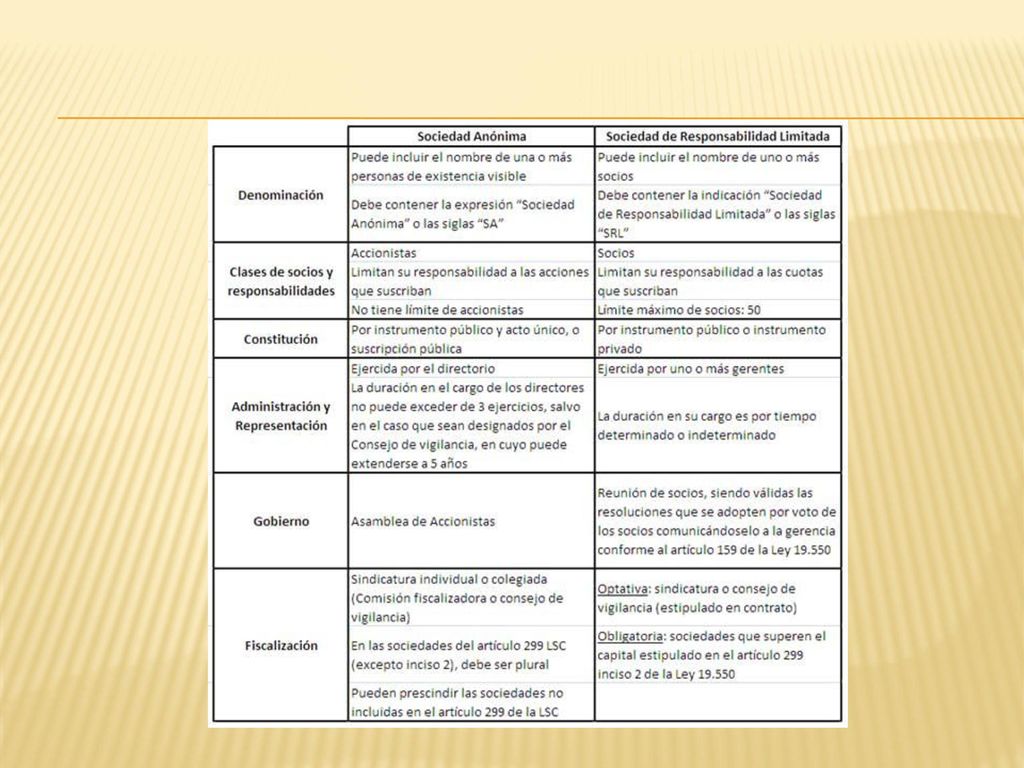 | | Sociedad Anónima | Sociedad de Responsabilidad Limitada |
|---|---|---|
| Denominación | Puede incluir el nombre de una o más personas de existencia visible | Puede incluir el nombre de uno o más socios |
| | Debe contener la expresión "Sociedad Anónima" o las siglas "SA" | Debe contener la indicación "Sociedad de Responsabilidad Limitada" o las siglas "SRL" |
| Clases de socios y responsabilidades | Accionistas | Socios |
| | Limitan su responsabilidad a las acciones que suscriban | Limitan su responsabilidad a las cuotas que suscriban |
| | No tiene límite de accionistas | Límite máximo de socios: 50 |
| Constitución | Por instrumento público y acto único, o suscripción pública | Por instrumento público o instrumento privado |
| Administración y Representación | Ejercida por el directorio | Ejercida por uno o más gerentes |
| | La duración en el cargo de los directores no puede exceder de 3 ejercicios, salvo en el caso que sean designados por el Consejo de vigilancia, en cuyo puede extenderse a 5 años | La duración en su cargo es por tiempo determinado o indeterminado |
| Gobierno | Asamblea de Accionistas | Reunión de socios, siendo válidas las resoluciones que se adopten por voto de los socios comunicándoselo a la gerencia conforme al artículo 159 de la Ley 19.550 |
| Fiscalización | Sindicatura individual o colegiada (Comisión fiscalizadora o consejo de vigilancia) | Optativa: sindicatura o consejo de vigilancia (estipulado en contrato) |
| | En las sociedades del artículo 299 LSC (excepto inciso 2), debe ser plural | Obligatoria: sociedades que superen el capital estipulado en el artículo 299 inciso 2 de la Ley 19.550 |
| | Pueden prescindir las sociedades no incluidas en el artículo 299 de la LSC | |